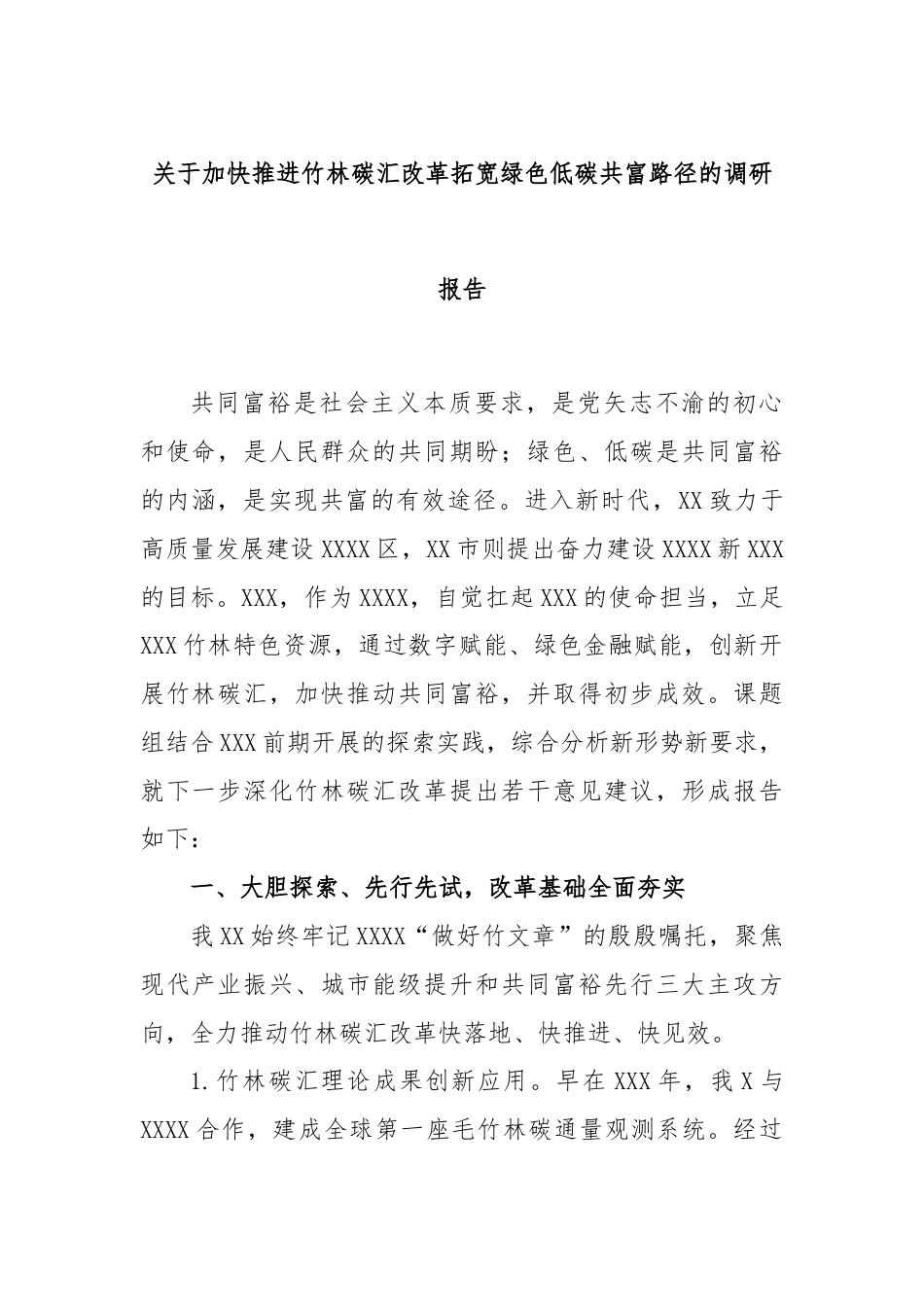 关于加快推进竹林碳汇改革拓宽绿色低碳共富路径的调研报告

共同富裕是社会主义本质要求，是党矢志不渝的初心和使命，是人民群众的共同期盼；绿色、低碳是共同富裕的内涵，是实现共富的有效途径。进入新时代，XX致力于高质量发展建设XXXX区，XX市则提出奋力建设XXXX新XXX的目标。XXX，作为XXXX，自觉扛起XXX的使命担当，立足XXX竹林特色资源，通过数字赋能、绿色金融赋能，创新开展竹林碳汇，加快推动共同富裕，并取得初步成效。课题组结合XXX前期开展的探索实践，综合分析新形势新要求，就下一步深化竹林碳汇改革提出若干意见建议，形成报告如下：

一、大胆探索、先行先试，改革基础全面夯实

我XX始终牢记XXXX“做好竹文章”的殷殷嘱托，聚焦现代产业振兴、城市能级提升和共同富裕先行三大主攻方向，全力推动竹林碳汇改革快落地、快推进、快见效。

1.竹林碳汇理论成果创新应用。早在XXX年，我X与XXXX合作，建成全球第一座毛竹林碳通量观测系统。经过